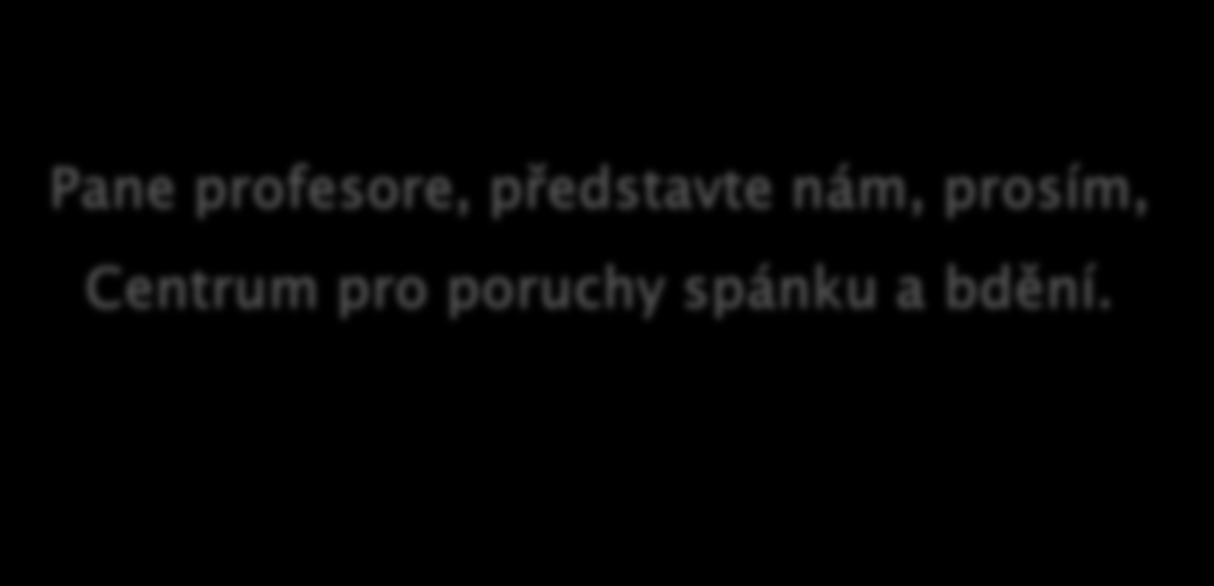 Pane profesore, představte nám, prosím, Centrum pro poruchy spánku a bdění.